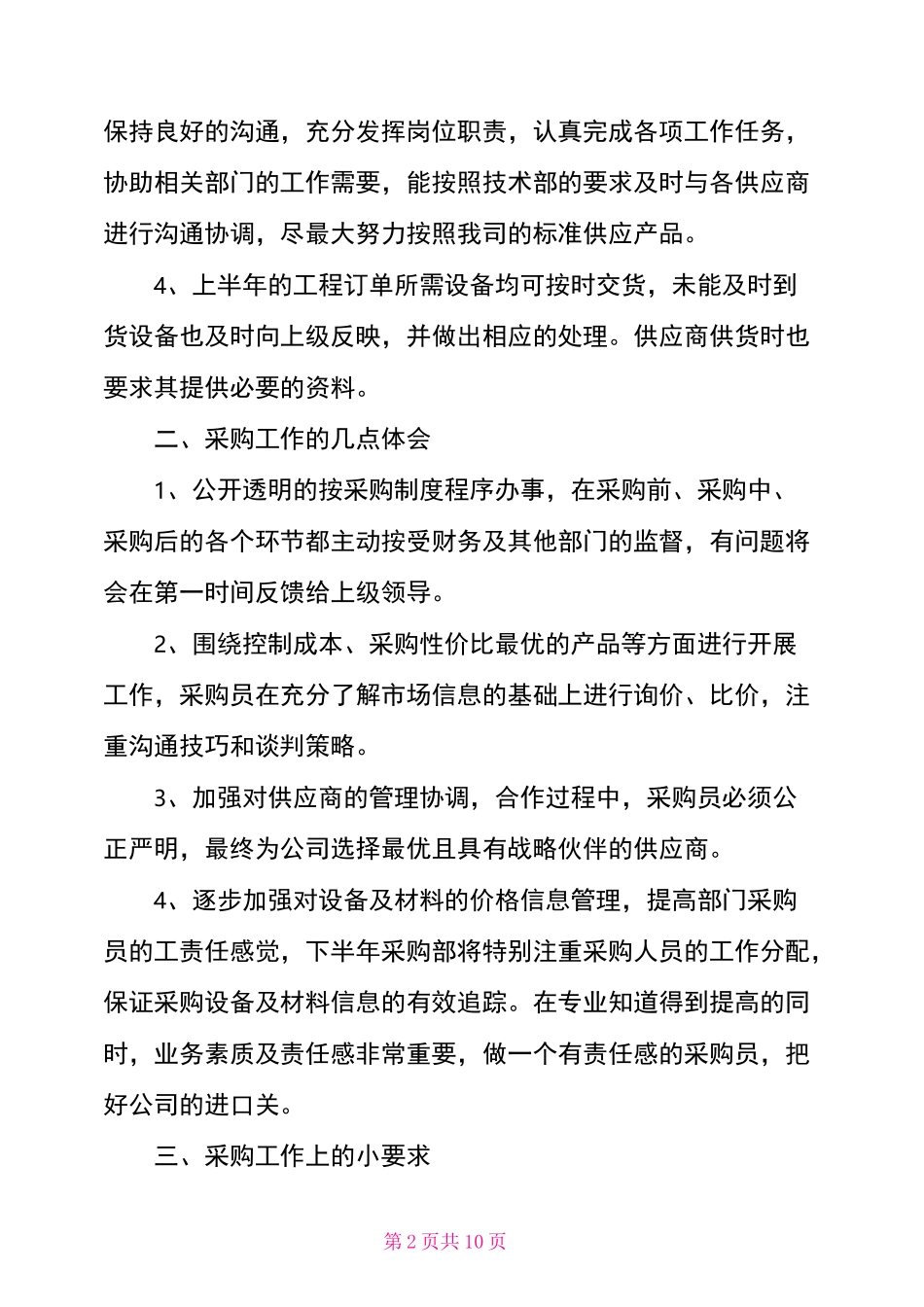 保持良好的沟通，充分发挥岗位职责，认真完成各项工作任务，协助相关部门的工作需要，能按照技术部的要求及时与各供应商进行沟通协调，尽最大努力按照我司的标准供应产品。

4、上半年的工程订单所需设备均可按时交货，未能及时到货设备也及时向上级反映，并做出相应的处理。供应商供货时也要求其提供必要的资料。

二、采购工作的几点体会

1、公开透明的按采购制度程序办事，在采购前、采购中、采购后的各个环节都主动按受财务及其他部门的监督，有问题将会在第一时间反馈给上级领导。

2、围绕控制成本、采购性价比最优的产品等方面进行开展工作，采购员在充分了解市场信息的基础上进行询价、比价，注重沟通技巧和谈判策略。

3、加强对供应商的管理协调，合作过程中，采购员必须公正严明，最终为公司选择最优且具有战略伙伴的供应商。

4、逐步加强对设备及材料的价格信息管理，提高部门采购员的工责任感觉，下半年采购部将特别注重采购人员的工作分配，保证采购设备及材料信息的有效追踪。在专业知道得到提高的同时，业务素质及责任感非常重要，做一个有责任感的采购员，把好公司的进口关。

三、采购工作上的小要求

第 2 页共 10 页